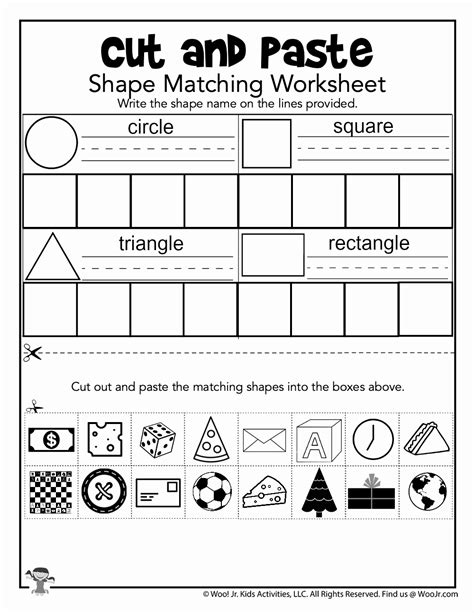 Cut and Paste
Shape Matching Worksheet
Write the shape name on the lines provided.

circle

square

triangle

rectangle

Cut out and paste the matching shapes into the boxes above.

$

A

© Woo! Jr. Kids Activities, LLC. All Rights Reserved. Find us @ WooJr.com